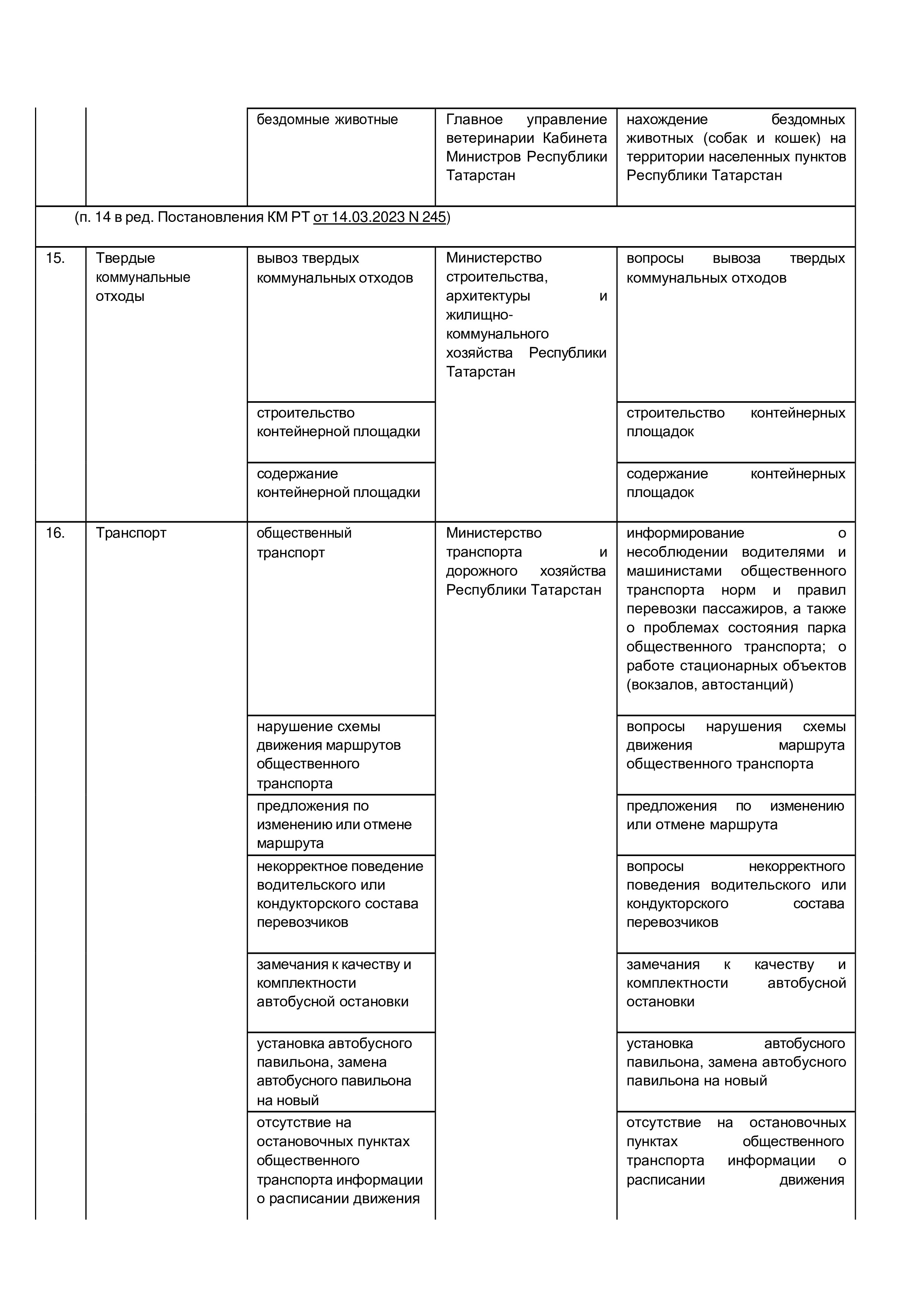 |  |  |  |  |  |
|---|---|---|---|---|
|  |  | бездомные животные | Главное управление ветеринарии Кабинета Министров Республики Татарстан | нахождение бездомных животных (собак и кошек) на территории населенных пунктов Республики Татарстан |
| (п. 14 в ред. Постановления КМ РТ от 14.03.2023 N 245) |  |  |  |  |
| 15. | Твердые коммунальные отходы | вывоз твердых коммунальных отходов | Министерство строительства, архитектуры и жилищно-коммунального хозяйства Республики Татарстан | вопросы вывоза твердых коммунальных отходов |
|  |  | строительство контейнерной площадки |  | строительство контейнерных площадок |
|  |  | содержание контейнерной площадки |  | содержание контейнерных площадок |
| 16. | Транспорт | общественный транспорт | Министерство транспорта и дорожного хозяйства Республики Татарстан | информирование о несоблюдении водителями и машинистами общественного транспорта норм и правил перевозки пассажиров, а также о проблемах состояния парка общественного транспорта; о работе стационарных объектов (вокзалов, автостанций) |
|  |  | нарушение схемы движения маршрутов общественного транспорта |  | вопросы нарушения схемы движения маршрута общественного транспорта |
|  |  | предложения по изменению или отмене маршрута |  | предложения по изменению или отмене маршрута |
|  |  | некорректное поведение водительского или кондукторского состава перевозчиков |  | вопросы некорректного поведения водительского или кондукторского состава перевозчиков |
|  |  | замечания к качеству и комплектности автобусной остановки |  | замечания к качеству и комплектности автобусной остановки |
|  |  | установка автобусного павильона, замена автобусного павильона на новый |  | установка автобусного павильона, замена автобусного павильона на новый |
|  |  | отсутствие на остановочных пунктах общественного транспорта информации о расписании движения |  | отсутствие на остановочных пунктах общественного транспорта информации о расписании движения |